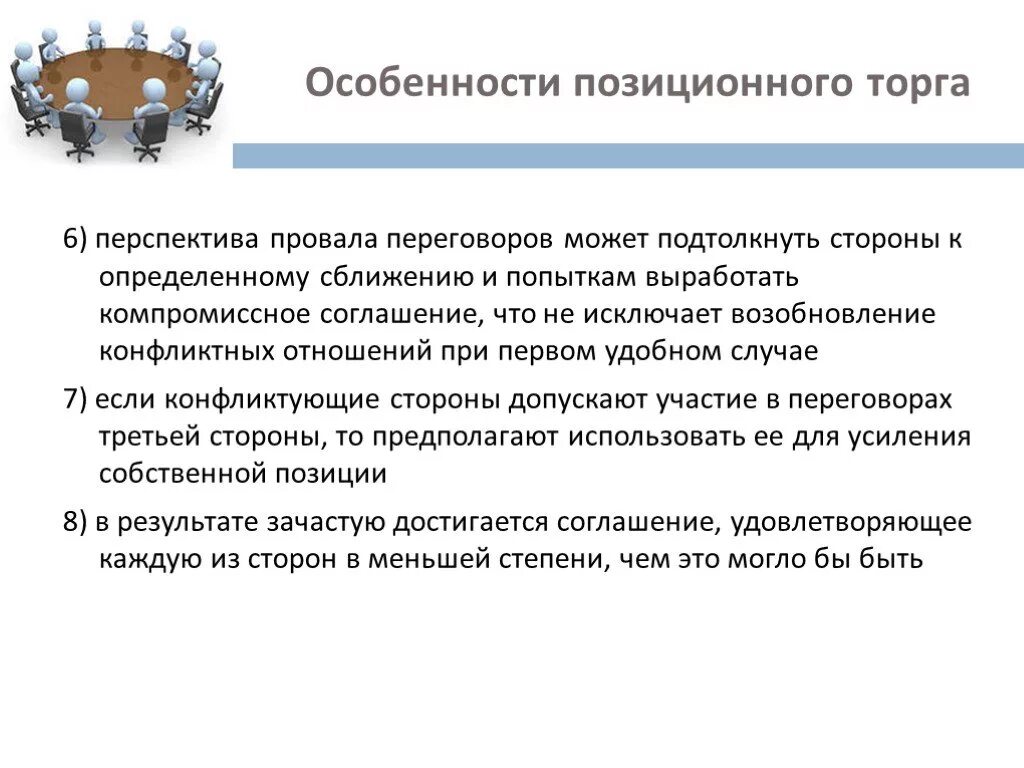 Особенности позиционного торга

6) перспектива провала переговоров может подтолкнуть стороны к определенному сближению и попыткам выработать компромиссное соглашение, что не исключает возобновление конфликтных отношений при первом удобном случае

7) если конфликтующие стороны допускают участие в переговорах третьей стороны, то предполагают использовать ее для усиления собственной позиции

8) в результате зачастую достигается соглашение, удовлетворяющее каждую из сторон в меньшей степени, чем это могло бы быть